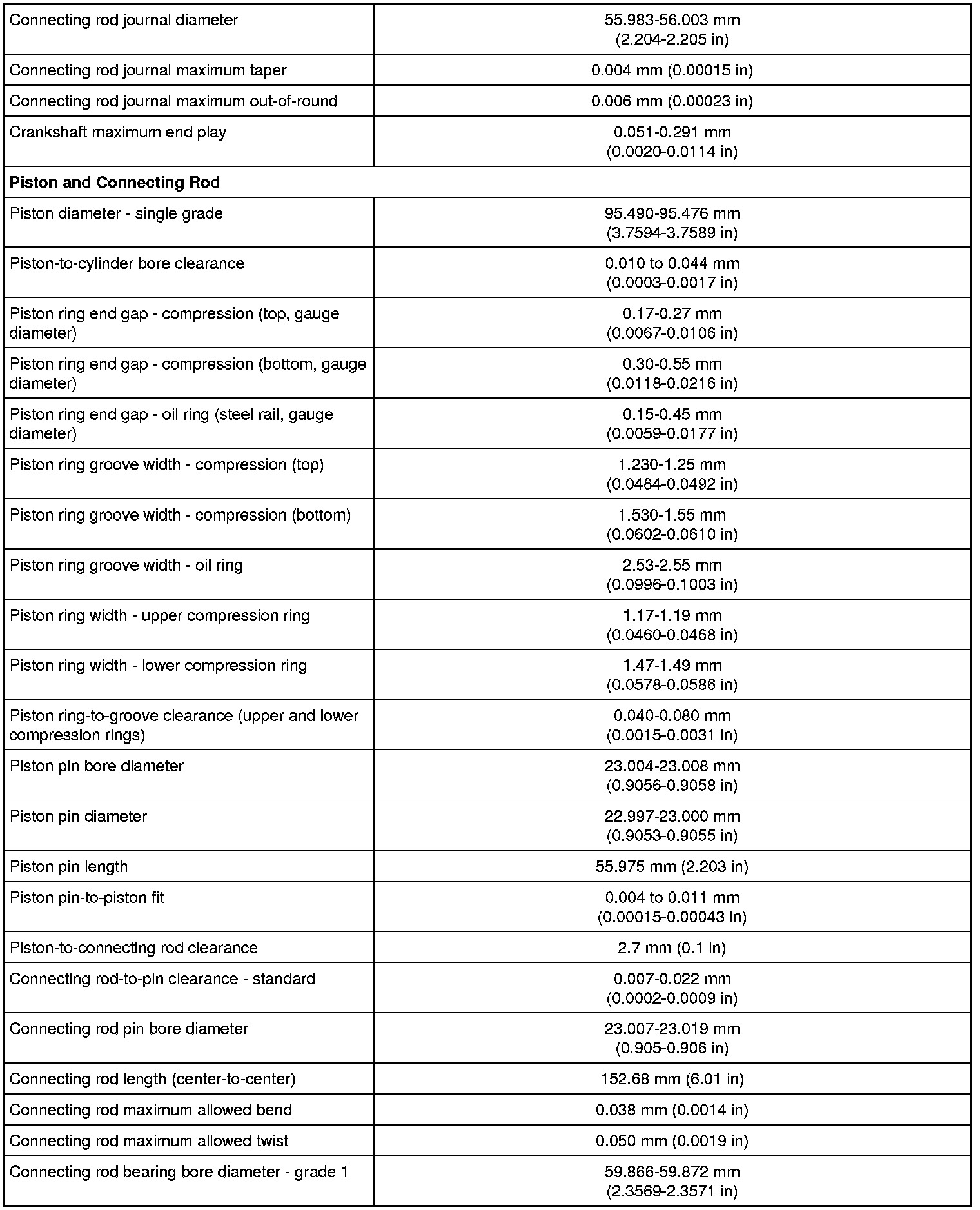 | Connecting rod journal diameter | 55.983-56.003 mm (2.204-2.205 in) |
|---|---|
| Connecting rod journal maximum taper | 0.004 mm (0.00015 in) |
| Connecting rod journal maximum out-of-round | 0.006 mm (0.00023 in) |
| Crankshaft maximum end play | 0.051-0.291 mm (0.0020-0.0114 in) |
| Piston and Connecting Rod | |
| Piston diameter - single grade | 95.490-95.476 mm (3.7594-3.7589 in) |
| Piston-to-cylinder bore clearance | 0.010 to 0.044 mm (0.0003-0.0017 in) |
| Piston ring end gap - compression (top, gauge diameter) | 0.17-0.27 mm (0.0067-0.0106 in) |
| Piston ring end gap - compression (bottom, gauge diameter) | 0.30-0.55 mm (0.0118-0.0216 in) |
| Piston ring end gap - oil ring (steel rail, gauge diameter) | 0.15-0.45 mm (0.0059-0.0177 in) |
| Piston ring groove width - compression (top) | 1.230-1.25 mm (0.0484-0.0492 in) |
| Piston ring groove width - compression (bottom) | 1.530-1.55 mm (0.0602-0.0610 in) |
| Piston ring groove width - oil ring | 2.53-2.55 mm (0.0996-0.1003 in) |
| Piston ring width - upper compression ring | 1.17-1.19 mm (0.0460-0.0468 in) |
| Piston ring width - lower compression ring | 1.47-1.49 mm (0.0578-0.0586 in) |
| Piston ring-to-groove clearance (upper and lower compression rings) | 0.040-0.080 mm (0.0015-0.0031 in) |
| Piston pin bore diameter | 23.004-23.008 mm (0.9056-0.9058 in) |
| Piston pin diameter | 22.997-23.000 mm (0.9053-0.9055 in) |
| Piston pin length | 55.975 mm (2.203 in) |
| Piston pin-to-piston fit | 0.004 to 0.011 mm (0.00015-0.00043 in) |
| Piston-to-connecting rod clearance | 2.7 mm (0.1 in) |
| Connecting rod-to-pin clearance - standard | 0.007-0.022 mm (0.0002-0.0009 in) |
| Connecting rod pin bore diameter | 23.007-23.019 mm (0.905-0.906 in) |
| Connecting rod length (center-to-center) | 152.68 mm (6.01 in) |
| Connecting rod maximum allowed bend | 0.038 mm (0.0014 in) |
| Connecting rod maximum allowed twist | 0.050 mm (0.0019 in) |
| Connecting rod bearing bore diameter - grade 1 | 59.866-59.872 mm (2.3569-2.3571 in) |